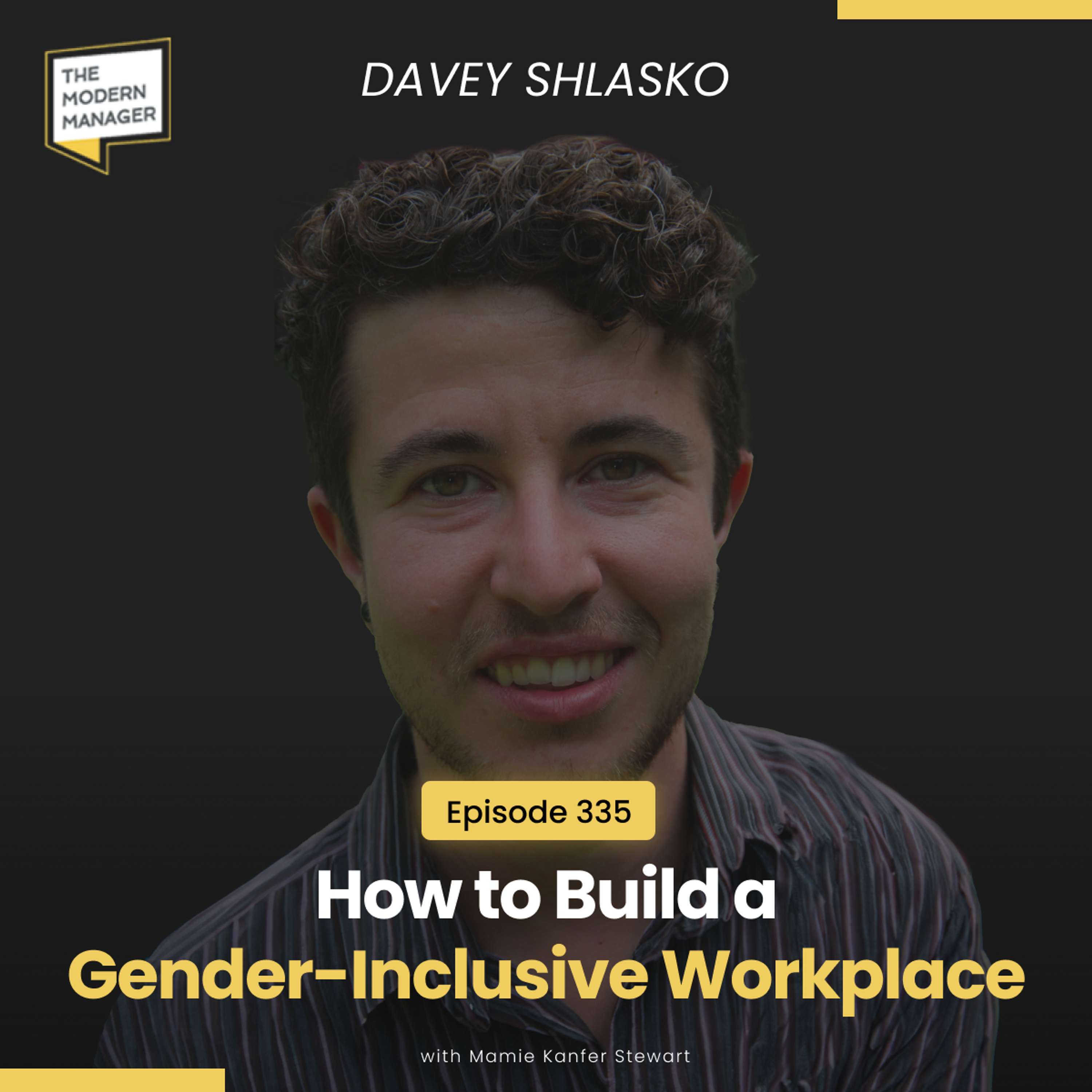 THE MODERN MANAGER

DAVEY SHLASKO

Episode 335

How to Build a Gender-Inclusive Workplace

with Mamie Kanfer Stewart